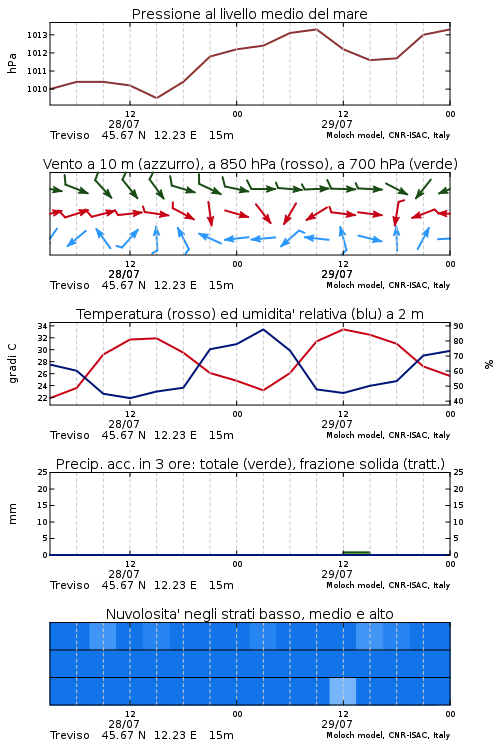 Pressione al livello medio del mare

hPa

1013
1012
1011
1010

12
28/07
00
12
29/07
00

Treviso 45.67 N 12.23 E 15m
Moloch model, CNR-ISAC, Italy

Vento a 10 m (azzurro), a 850 hPa (rosso), a 700 hPa (verde)

12
28/07
00
12
29/07
00

Treviso 45.67 N 12.23 E 15m
Moloch model, CNR-ISAC, Italy

Temperatura (rosso) ed umidita' relativa (blu) a 2 m

gradi C

34
32
30
28
26
24
22

%

90
80
70
60
50
40

12
28/07
00
12
29/07
00

Treviso 45.67 N 12.23 E 15m
Moloch model, CNR-ISAC, Italy

Precip. acc. in 3 ore: totale (verde), frazione solida (tratt.)

mm

25
20
15
10
5
0

25
20
15
10
5
0

12
28/07
00
12
29/07
00

Treviso 45.67 N 12.23 E 15m
Moloch model, CNR-ISAC, Italy

Nuvolosita' negli strati basso, medio e alto

12
28/07
00
12
29/07
00

Treviso 45.67 N 12.23 E 15m
Moloch model, CNR-ISAC, Italy